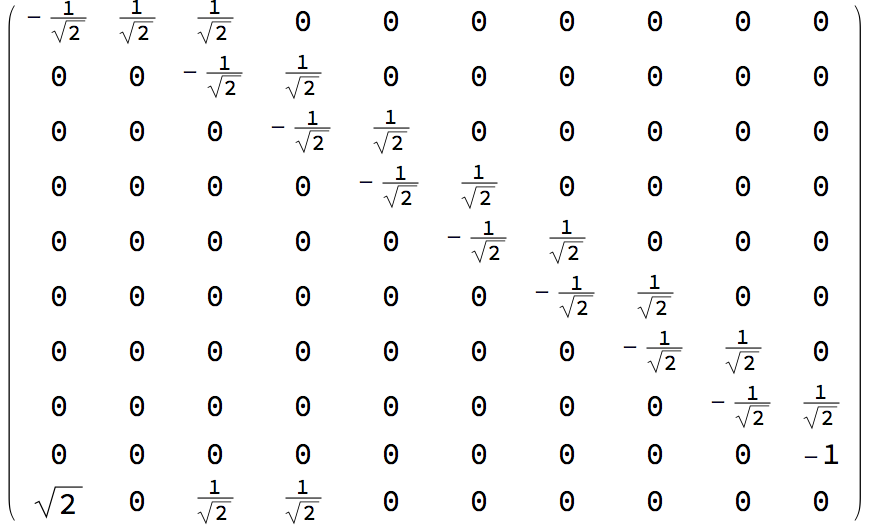 $$\begin{pmatrix} -\frac{1}{\sqrt{2}} & \frac{1}{\sqrt{2}} & \frac{1}{\sqrt{2}} & 0 & 0 & 0 & 0 & 0 & 0 & 0 \\ 0 & 0 & -\frac{1}{\sqrt{2}} & \frac{1}{\sqrt{2}} & 0 & 0 & 0 & 0 & 0 & 0 \\ 0 & 0 & 0 & -\frac{1}{\sqrt{2}} & \frac{1}{\sqrt{2}} & 0 & 0 & 0 & 0 & 0 \\ 0 & 0 & 0 & 0 & -\frac{1}{\sqrt{2}} & \frac{1}{\sqrt{2}} & 0 & 0 & 0 & 0 \\ 0 & 0 & 0 & 0 & 0 & -\frac{1}{\sqrt{2}} & \frac{1}{\sqrt{2}} & 0 & 0 & 0 \\ 0 & 0 & 0 & 0 & 0 & 0 & -\frac{1}{\sqrt{2}} & \frac{1}{\sqrt{2}} & 0 & 0 \\ 0 & 0 & 0 & 0 & 0 & 0 & 0 & -\frac{1}{\sqrt{2}} & \frac{1}{\sqrt{2}} & 0 \\ 0 & 0 & 0 & 0 & 0 & 0 & 0 & 0 & -\frac{1}{\sqrt{2}} & \frac{1}{\sqrt{2}} \\ 0 & 0 & 0 & 0 & 0 & 0 & 0 & 0 & 0 & -1 \\ \sqrt{2} & 0 & \frac{1}{\sqrt{2}} & \frac{1}{\sqrt{2}} & 0 & 0 & 0 & 0 & 0 & 0 \end{pmatrix}$$